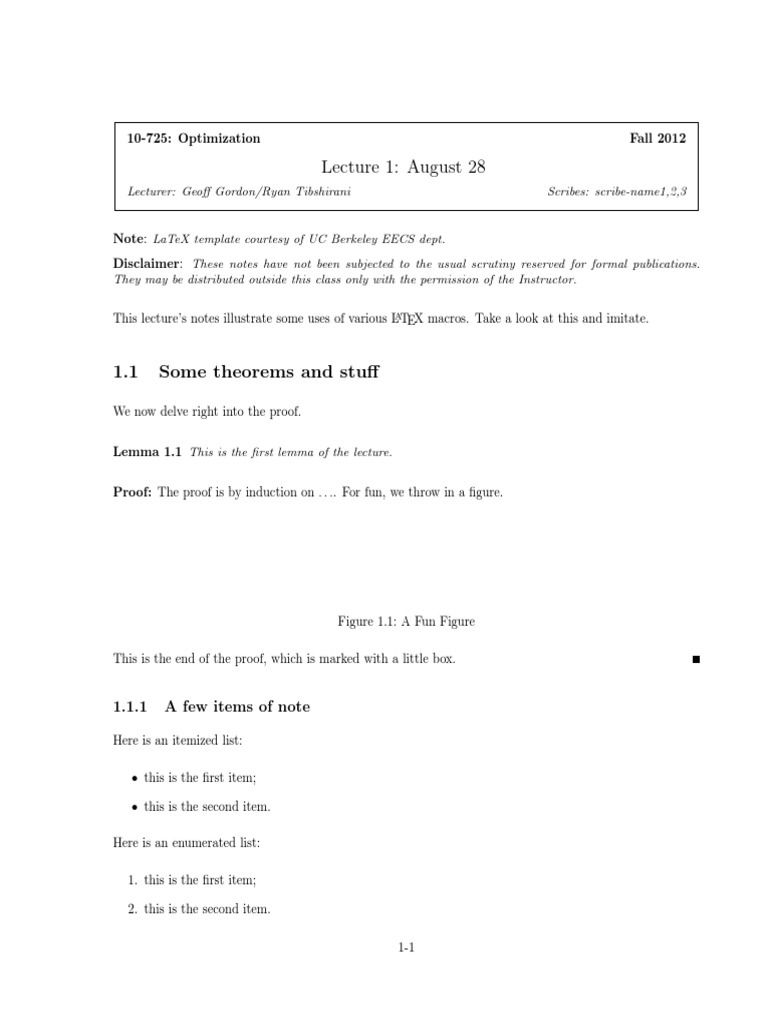 10-725: Optimization Fall 2012

Lecture 1: August 28

Lecturer: Geoff Gordon/Ryan Tibshirani Scribes: scribe-name1,2,3

Note: LaTeX template courtesy of UC Berkeley EECS dept.

Disclaimer: These notes have not been subjected to the usual scrutiny reserved for formal publications. They may be distributed outside this class only with the permission of the Instructor.

This lecture's notes illustrate some uses of various LaTeX macros. Take a look at this and imitate.

1.1 Some theorems and stuff

We now delve right into the proof.

Lemma 1.1 This is the first lemma of the lecture.

Proof: The proof is by induction on .... For fun, we throw in a figure.

Figure 1.1: A Fun Figure

This is the end of the proof, which is marked with a little box. ■

1.1.1 A few items of note

Here is an itemized list:

• this is the first item;

• this is the second item.

Here is an enumerated list:

1. this is the first item;

2. this is the second item.

1-1